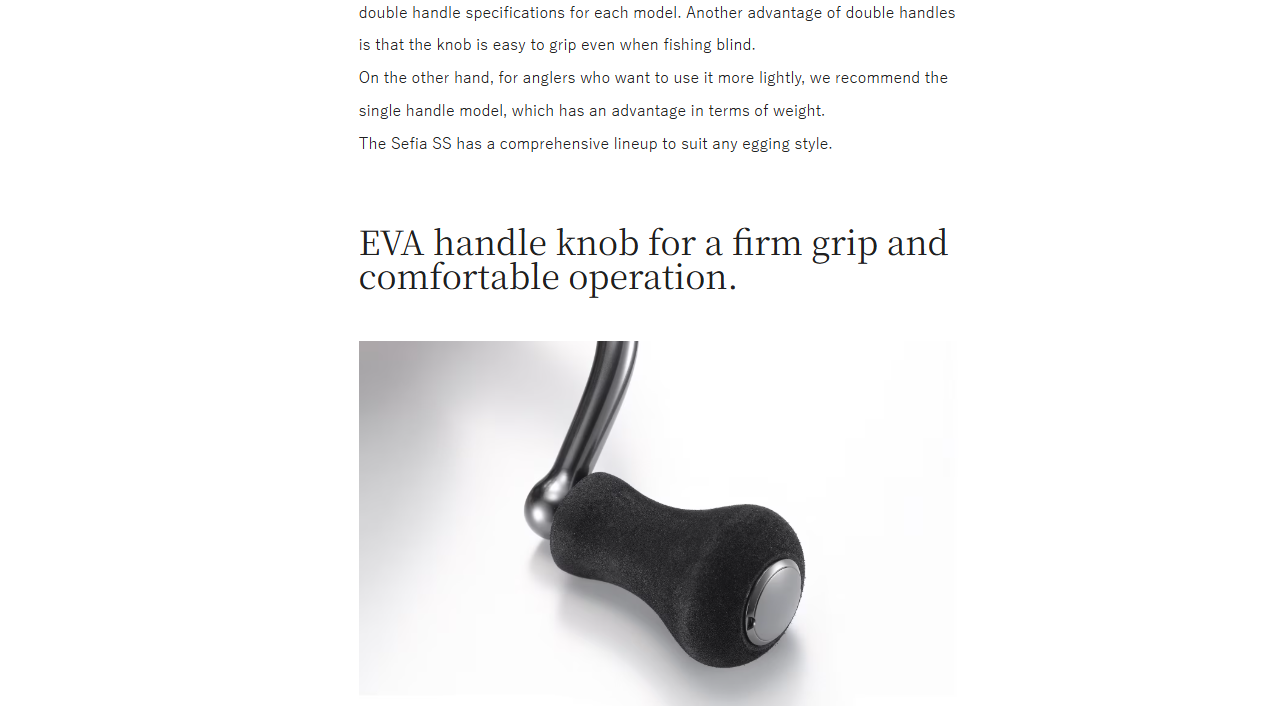 double handle specifications for each model. Another advantage of double handles is that the knob is easy to grip even when fishing blind.
On the other hand, for anglers who want to use it more lightly, we recommend the single handle model, which has an advantage in terms of weight.
The Sefia SS has a comprehensive lineup to suit any egging style.

EVA handle knob for a firm grip and comfortable operation.